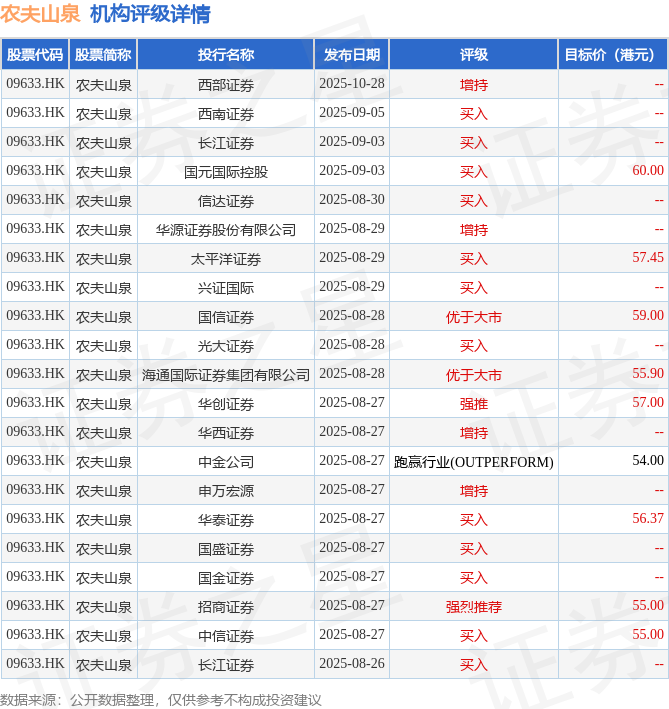 农夫山泉 机构评级详情

| 股票代码 | 股票简称 | 投行名称 | 发布日期 | 评级 | 目标价（港元） |
|---|---|---|---|---|---|
| 09633.HK | 农夫山泉 | 西部证券 | 2025-10-28 | 增持 | -- |
| 09633.HK | 农夫山泉 | 西南证券 | 2025-09-05 | 买入 | -- |
| 09633.HK | 农夫山泉 | 长江证券 | 2025-09-03 | 买入 | -- |
| 09633.HK | 农夫山泉 | 国元国际控股 | 2025-09-03 | 买入 | 60.00 |
| 09633.HK | 农夫山泉 | 信达证券 | 2025-08-30 | 买入 | -- |
| 09633.HK | 农夫山泉 | 华源证券股份有限公司 | 2025-08-29 | 增持 | -- |
| 09633.HK | 农夫山泉 | 太平洋证券 | 2025-08-29 | 买入 | 57.45 |
| 09633.HK | 农夫山泉 | 兴证国际 | 2025-08-29 | 买入 | -- |
| 09633.HK | 农夫山泉 | 国信证券 | 2025-08-28 | 优于大市 | 59.00 |
| 09633.HK | 农夫山泉 | 光大证券 | 2025-08-28 | 买入 | -- |
| 09633.HK | 农夫山泉 | 海通国际证券集团有限公司 | 2025-08-28 | 优于大市 | 55.90 |
| 09633.HK | 农夫山泉 | 华创证券 | 2025-08-27 | 强推 | 57.00 |
| 09633.HK | 农夫山泉 | 华西证券 | 2025-08-27 | 增持 | -- |
| 09633.HK | 农夫山泉 | 中金公司 | 2025-08-27 | 跑赢行业(OUTPERFORM) | 54.00 |
| 09633.HK | 农夫山泉 | 申万宏源 | 2025-08-27 | 增持 | -- |
| 09633.HK | 农夫山泉 | 华泰证券 | 2025-08-27 | 买入 | 56.37 |
| 09633.HK | 农夫山泉 | 国盛证券 | 2025-08-27 | 买入 | -- |
| 09633.HK | 农夫山泉 | 国金证券 | 2025-08-27 | 买入 | -- |
| 09633.HK | 农夫山泉 | 招商证券 | 2025-08-27 | 强烈推荐 | 55.00 |
| 09633.HK | 农夫山泉 | 中信证券 | 2025-08-27 | 买入 | 55.00 |
| 09633.HK | 农夫山泉 | 长江证券 | 2025-08-26 | 买入 | -- |

数据来源：公开数据整理，仅供参考不构成投资建议

证券之星